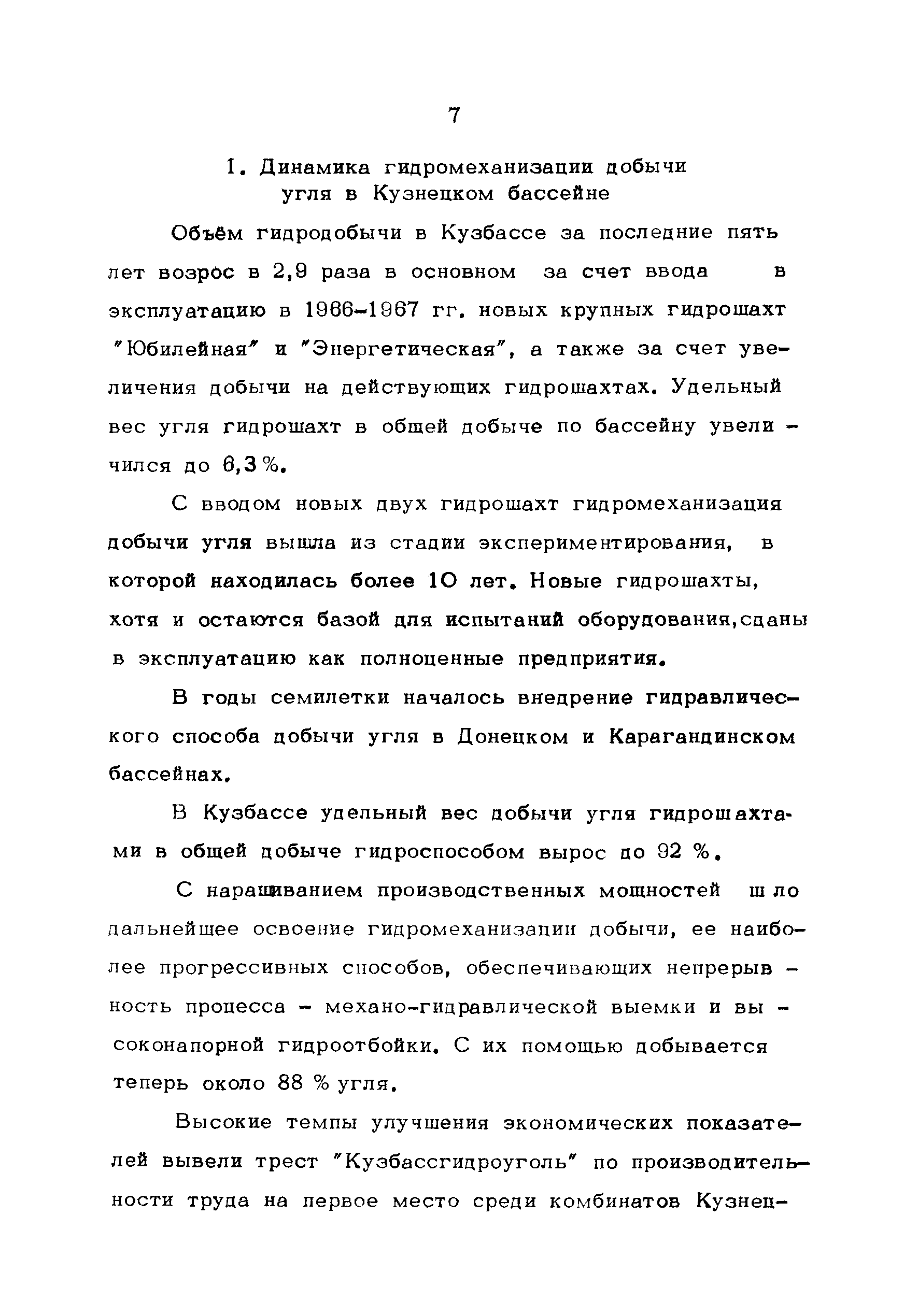 7

1. Динамика гидромеханизации добычи угля в Кузнецком бассейне

Объём гидродобычи в Кузбассе за последние пять лет возрос в 2,9 раза в основном за счет ввода в эксплуатацию в 1966-1967 гг. новых крупных гидрошахт "Юбилейная" и "Энергетическая", а также за счет увеличения добычи на действующих гидрошахтах. Удельный вес угля гидрошахт в общей добыче по бассейну увеличился до 6,3%.

С вводом новых двух гидрошахт гидромеханизация добычи угля вышла из стадии экспериментирования, в которой находилась более 10 лет. Новые гидрошахты, хотя и остаются базой для испытаний оборудования,сданы в эксплуатацию как полноценные предприятия.

В годы семилетки началось внедрение гидравлического способа добычи угля в Донецком и Карагандинском бассейнах.

В Кузбассе удельный вес добычи угля гидрошахтами в общей добыче гидроспособом вырос до 92 %.

С наращиванием производственных мощностей шло дальнейшее освоение гидромеханизации добычи, ее наиболее прогрессивных способов, обеспечивающих непрерывность процесса - механо-гидравлической выемки и высоконапорной гидроотбойки. С их помощью добывается теперь около 88 % угля.

Высокие темпы улучшения экономических показателей вывели трест "Кузбассгидроуголь" по производительности труда на первое место среди комбинатов Кузнец-